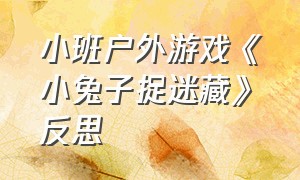 小班户外游戏《小兔子捉迷藏》反思